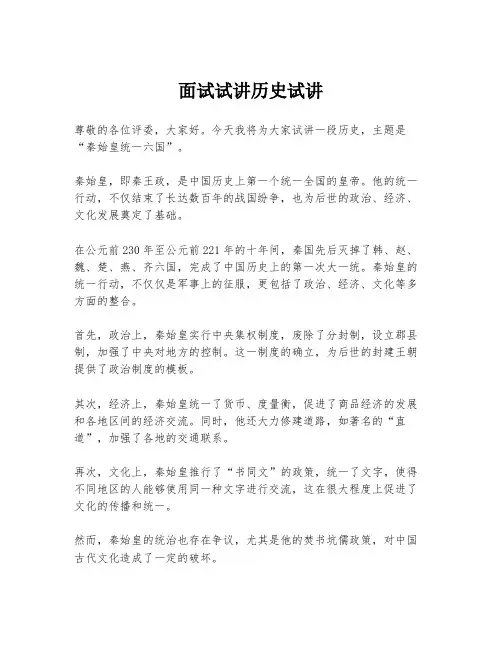 面试试讲历史试讲

尊敬的各位评委，大家好。今天我将为大家试讲一段历史，主题是“秦始皇统一六国”。

秦始皇，即秦王政，是中国历史上第一个统一全国的皇帝。他的统一行动，不仅结束了长达数百年的战国纷争，也为后世的政治、经济、文化发展奠定了基础。

在公元前230年至公元前221年的十年间，秦国先后灭掉了韩、赵、魏、楚、燕、齐六国，完成了中国历史上的第一次大一统。秦始皇的统一行动，不仅仅是军事上的征服，更包括了政治、经济、文化等多方面的整合。

首先，政治上，秦始皇实行中央集权制度，废除了分封制，设立郡县制，加强了中央对地方的控制。这一制度的确立，为后世的封建王朝提供了政治制度的模板。

其次，经济上，秦始皇统一了货币、度量衡，促进了商品经济的发展和各地区间的经济交流。同时，他还大力修建道路，如著名的“直道”，加强了各地的交通联系。

再次，文化上，秦始皇推行了“书同文”的政策，统一了文字，使得不同地区的人能够使用同一种文字进行交流，这在很大程度上促进了文化的传播和统一。

然而，秦始皇的统治也存在争议，尤其是他的焚书坑儒政策，对中国古代文化造成了一定的破坏。